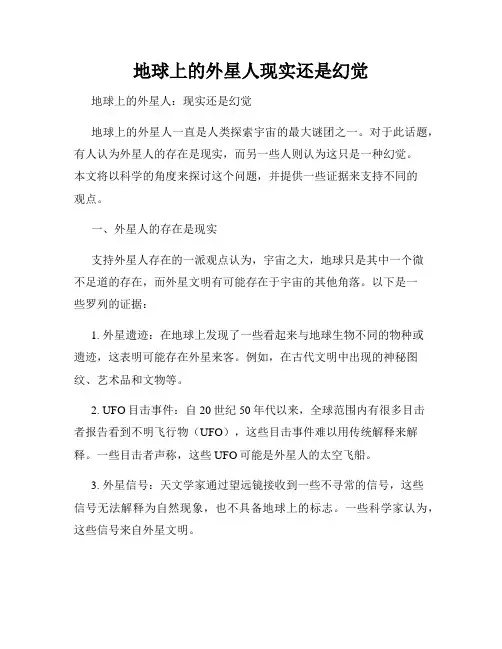 地球上的外星人现实还是幻觉

地球上的外星人：现实还是幻觉

地球上的外星人一直是人类探索宇宙的最大谜团之一。对于此话题，有人认为外星人的存在是现实，而另一些人则认为这只是一种幻觉。本文将以科学的角度来探讨这个问题，并提供一些证据来支持不同的观点。

一、外星人的存在是现实

支持外星人存在的一派观点认为，宇宙之大，地球只是其中一个微不足道的存在，而外星文明有可能存在于宇宙的其他角落。以下是一些罗列的证据：

1. 外星遗迹：在地球上发现了一些看起来与地球生物不同的物种或遗迹，这表明可能存在外星来客。例如，在古代文明中出现的神秘图纹、艺术品和文物等。

2. UFO 目击事件：自 20 世纪 50 年代以来，全球范围内有很多目击者报告看到不明飞行物（UFO），这些目击事件难以用传统解释来解释。一些目击者声称，这些 UFO 可能是外星人的太空飞船。

3. 外星信号：天文学家通过望远镜接收到一些不寻常的信号，这些信号无法解释为自然现象，也不具备地球上的标志。一些科学家认为，这些信号来自外星文明。